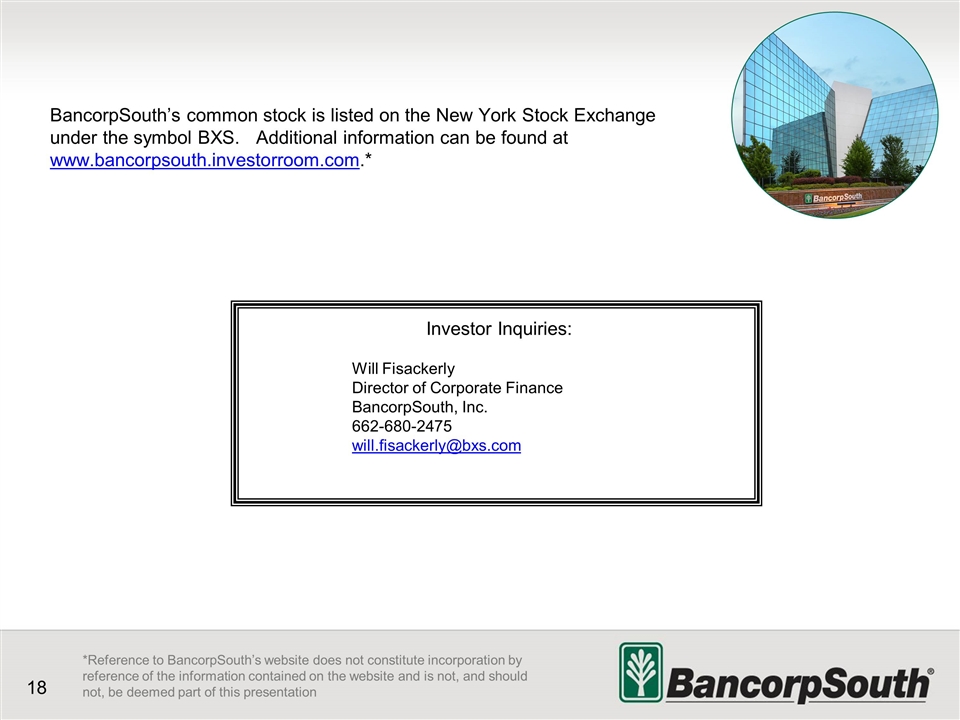 BancorpSouth's common stock is listed on the New York Stock Exchange under the symbol BXS. Additional information can be found at www.bancorpsouth.investorroom.com.*

BancorpSouth

Investor Inquiries:

Will Fisackerly
Director of Corporate Finance
BancorpSouth, Inc.
662-680-2475
will.fisackerly@bxs.com

18

*Reference to BancorpSouth's website does not constitute incorporation by reference of the information contained on the website and is not, and should not, be deemed part of this presentation

BancorpSouth®